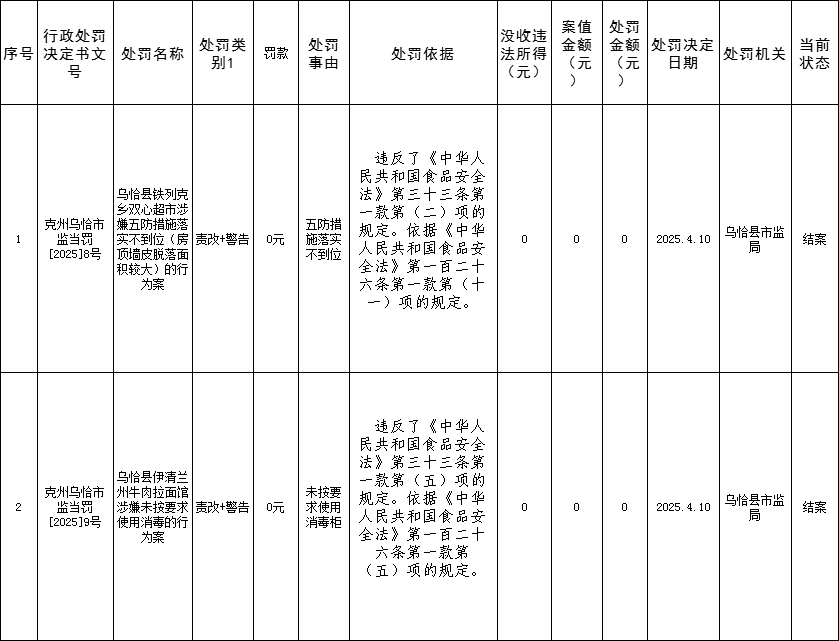 | 序号 | 行政处罚决定书文号 | 处罚名称 | 处罚类别1 | 罚款 | 处罚事由 | 处罚依据 | 没收违法所得（元） | 案值金额（元） | 处罚金额（元） | 处罚决定日期 | 处罚机关 | 当前状态 |
|---|---|---|---|---|---|---|---|---|---|---|---|---|
| 1 | 克州乌恰市监当罚[2025]8号 | 乌恰县铁列克乡双心超市涉嫌五防措施落实不到位（房顶墙皮脱落面积较大）的行为案 | 责改+警告 | 0元 | 五防措施落实不到位 | 违反了《中华人民共和国食品安全法》第三十三条第一款第（二）项的规定。依据《中华人民共和国食品安全法》第一百二十六条第一款第（十一）项的规定。 | 0 | 0 | 0 | 2025.4.10 | 乌恰县市监局 | 结案 |
| 2 | 克州乌恰市监当罚[2025]9号 | 乌恰县伊清兰州牛肉拉面馆涉嫌未按要求使用消毒的行为案 | 责改+警告 | 0元 | 未按要求使用消毒柜 | 违反了《中华人民共和国食品安全法》第三十三条第一款第（五）项的规定。依据《中华人民共和国食品安全法》第一百二十六条第一款第（五）项的规定。 | 0 | 0 | 0 | 2025.4.10 | 乌恰县市监局 | 结案 |